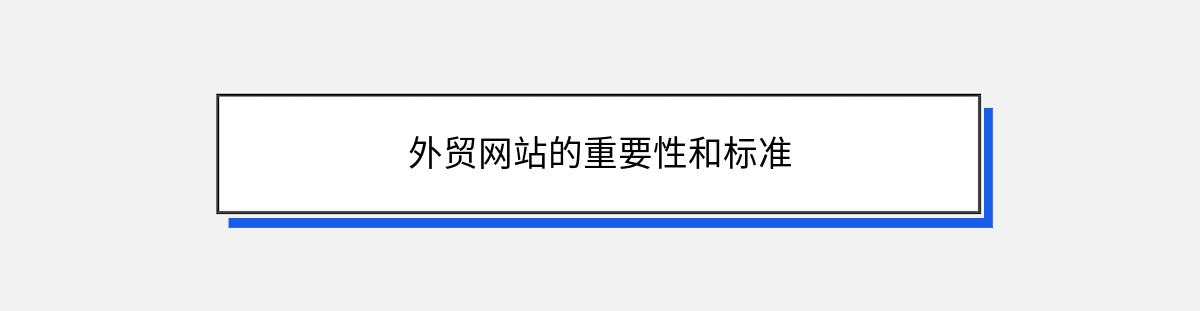 外贸网站的重要性和标准